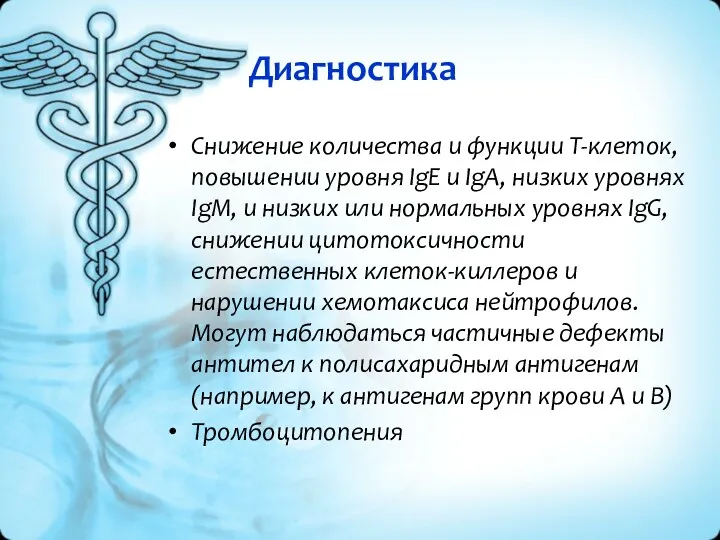 Диагностика

• Снижение количества и функции Т-клеток, повышении уровня IgE и IgA, низких уровнях IgM, и низких или нормальных уровнях IgG, снижении цитотоксичности естественных клеток-киллеров и нарушении хемотаксиса нейтрофилов. Могут наблюдаться частичные дефекты антител к полисахаридным антигенам (например, к антигенам групп крови А и В)
• Тромбоцитопения